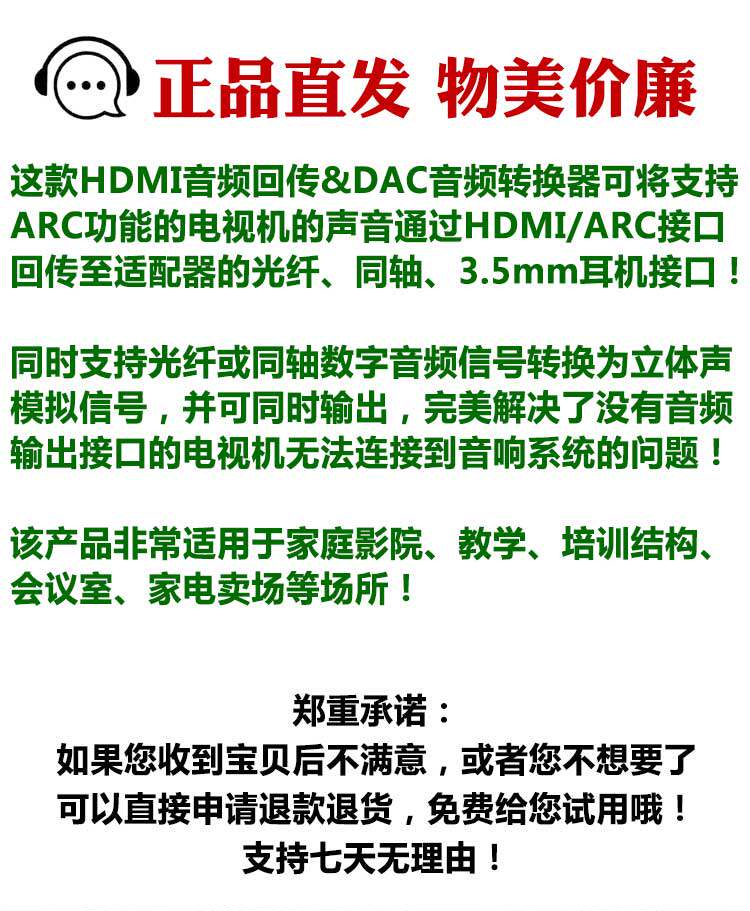 正品直发 物美价廉

这款HDMI音频回传&DAC音频转换器可将支持ARC功能的电视机的声音通过HDMI/ARC接口回传至适配器的光纤、同轴、3.5mm耳机接口！

同时支持光纤或同轴数字音频信号转换为立体声模拟信号，并可同时输出，完美解决了没有音频输出接口的电视机无法连接到音响系统的问题！

该产品非常适用于家庭影院、教学、培训结构、会议室、家电卖场等场所！

郑重承诺：
如果您收到宝贝后不满意，或者您不想要了
可以直接申请退款退货，免费给您试用哦！
支持七天无理由！